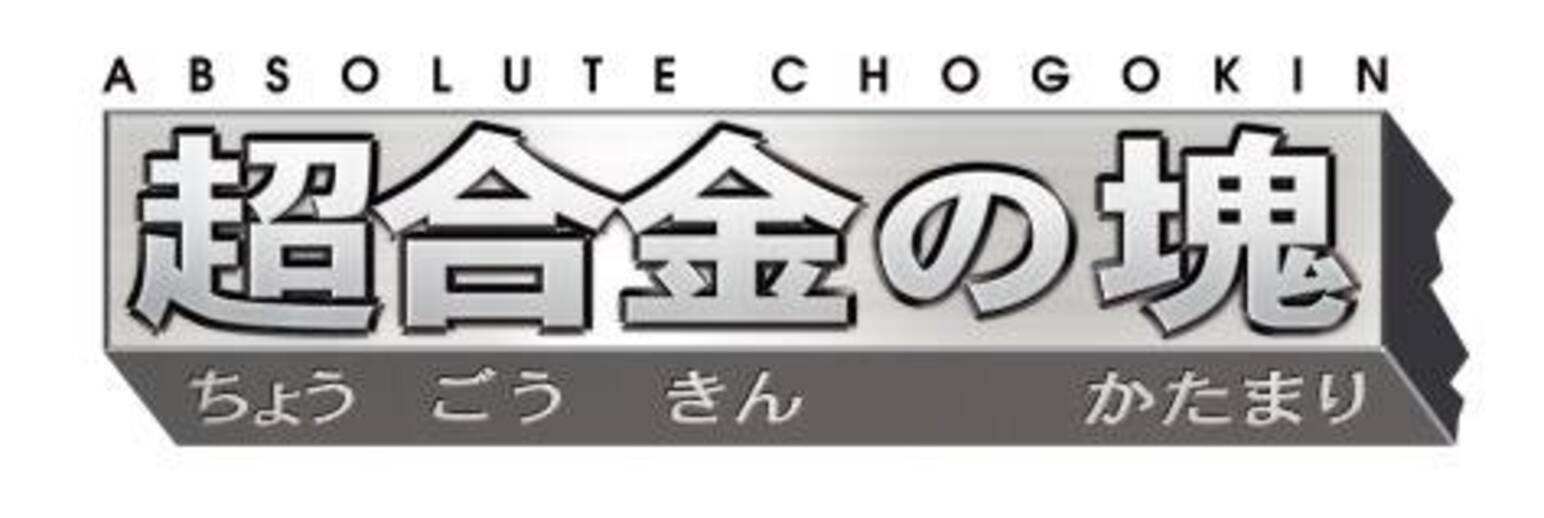 ABSOLUTE CHOGOKIN

超合金の塊

ちょう ごう きん かたまり